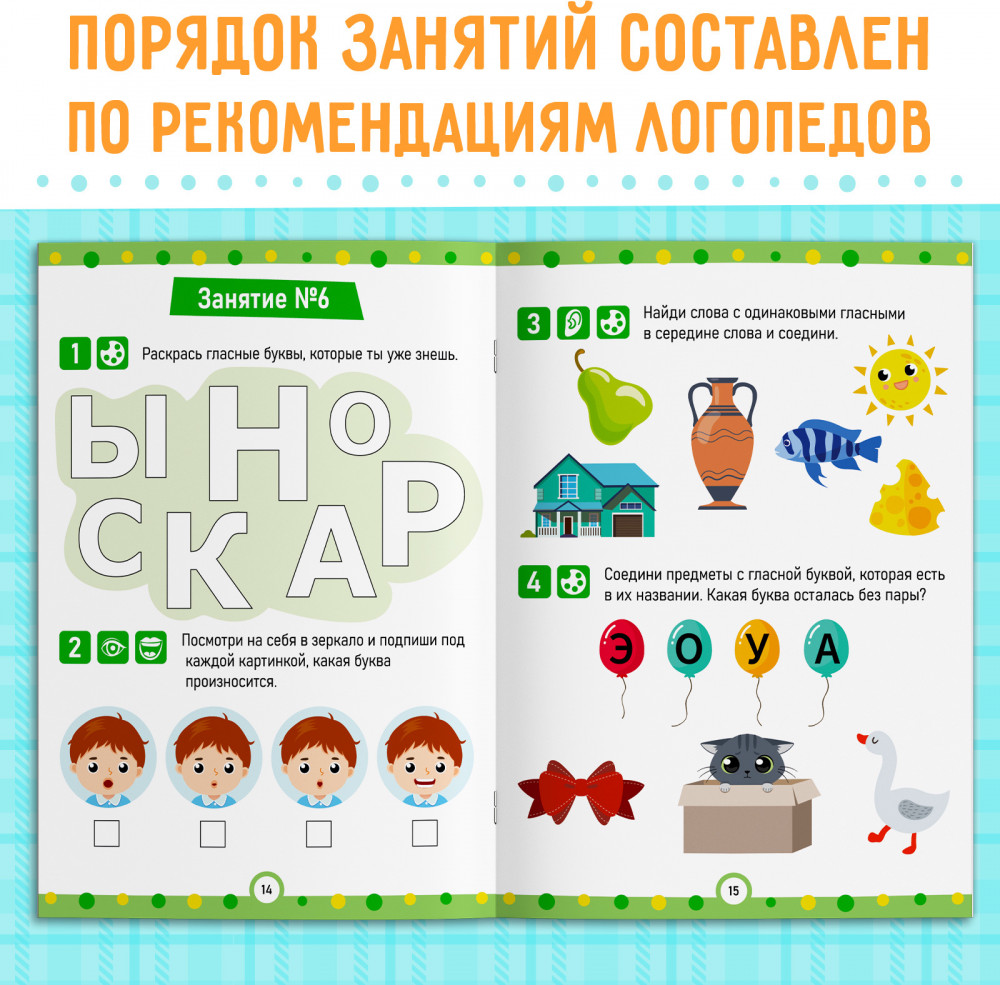 ПОРЯДОК ЗАНЯТИЙ СОСТАВЛЕН ПО РЕКОМЕНДАЦИЯМ ЛОГОПЕДОВ

Занятие №6

1 Раскрась гласные буквы, которые ты уже знешь.

Ы Н О С К А Р

2 Посмотри на себя в зеркало и подпиши под каждой картинкой, какая буква произносится.

☐ ☐ ☐ ☐

14

3 Найди слова с одинаковыми гласными в середине слова и соедини.

4 Соедини предметы с гласной буквой, которая есть в их названии. Какая буква осталась без пары?

Э О У А

15